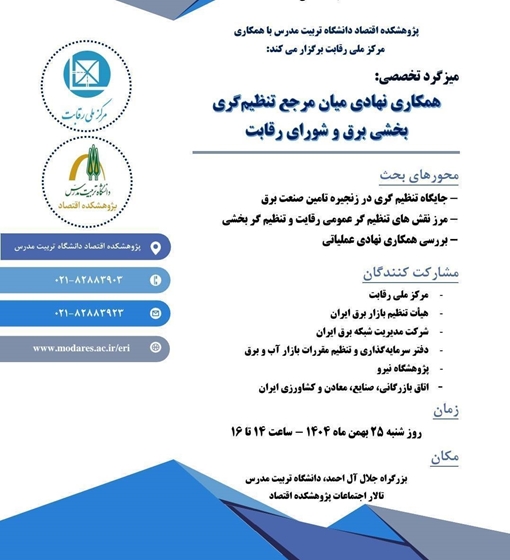 پژوهشکده اقتصاد دانشگاه تربیت مدرس با همکاری
مرکز ملی رقابت برگزار می کند:

میزگرد تخصصی:
همکاری نهادی میان مرجع تنظیم‌گری بخشی برق و شورای رقابت

محورهای بحث
– جایگاه تنظیم گری در زنجیره تامین صنعت برق
– مرز نقش های تنظیم گر عمومی رقابت و تنظیم گر بخشی
– بررسی همکاری نهادی عملیاتی

مشارکت کنندگان
- مرکز ملی رقابت
- هیأت تنظیم بازار برق ایران
- شرکت مدیریت شبکه برق ایران
- دفتر سرمایه‌گذاری و تنظیم مقررات بازار آب و برق
- پژوهشگاه نیرو
- اتاق بازرگانی، صنایع، معادن و کشاورزی ایران

زمان
روز شنبه ۲۵ بهمن ماه ۱۴۰۴ – ساعت ۱۴ تا ۱۶

مکان
بزرگراه جلال آل احمد، دانشگاه تربیت مدرس
تالار اجتماعات پژوهشکده اقتصاد

مرکز ملی رقابت

دانشگاه تربیت مدرس
پژوهشکده اقتصاد

پژوهشکده اقتصاد دانشگاه تربیت مدرس
۰۲۱-۸۲۸۸۳۹۰۳
۰۲۱-۸۲۸۸۳۹۲۳
www.modares.ac.ir/eri